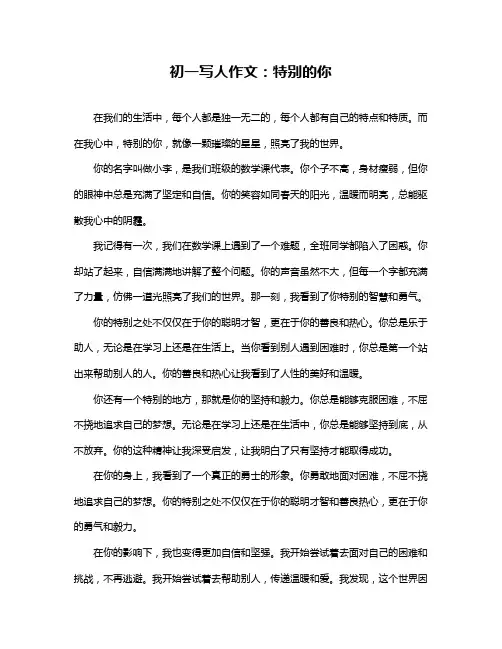 初一写人作文：特别的你

在我们的生活中，每个人都是独一无二的，每个人都有自己的特点和特质。而在我心中，特别的你，就像一颗璀璨的星星，照亮了我的世界。

你的名字叫做小李，是我们班级的数学课代表。你个子不高，身材瘦弱，但你的眼神中总是充满了坚定和自信。你的笑容如同春天的阳光，温暖而明亮，总能驱散我心中的阴霾。

我记得有一次，我们在数学课上遇到了一个难题，全班同学都陷入了困惑。你却站了起来，自信满满地讲解了整个问题。你的声音虽然不大，但每一个字都充满了力量，仿佛一道光照亮了我们的世界。那一刻，我看到了你特别的智慧和勇气。

你的特别之处不仅仅在于你的聪明才智，更在于你的善良和热心。你总是乐于助人，无论是在学习上还是在生活上。当你看到别人遇到困难时，你总是第一个站出来帮助别人的人。你的善良和热心让我看到了人性的美好和温暖。

你还有一个特别的地方，那就是你的坚持和毅力。你总是能够克服困难，不屈不挠地追求自己的梦想。无论是在学习上还是在生活中，你总是能够坚持到底，从不放弃。你的这种精神让我深受启发，让我明白了只有坚持才能取得成功。

在你的身上，我看到了一个真正的勇士的形象。你勇敢地面对困难，不屈不挠地追求自己的梦想。你的特别之处不仅仅在于你的聪明才智和善良热心，更在于你的勇气和毅力。

在你的影响下，我也变得更加自信和坚强。我开始尝试着去面对自己的困难和挑战，不再逃避。我开始尝试着去帮助别人，传递温暖和爱。我发现，这个世界因